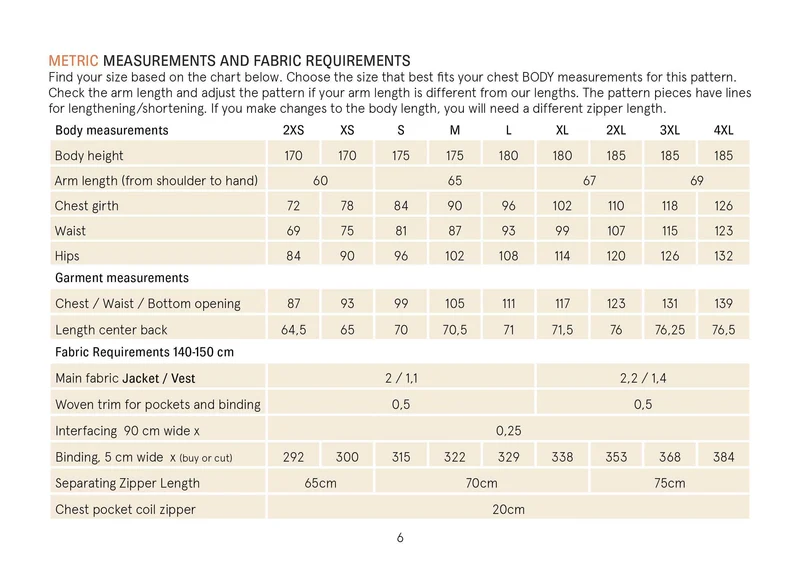 METRIC MEASUREMENTS AND FABRIC REQUIREMENTS
Find your size based on the chart below. Choose the size that best fits your chest BODY measurements for this pattern. Check the arm length and adjust the pattern if your arm length is different from our lengths. The pattern pieces have lines for lengthening/shortening. If you make changes to the body length, you will need a different zipper length.

| Body measurements | 2XS | XS | S | M | L | XL | 2XL | 3XL | 4XL |
|---|---|---|---|---|---|---|---|---|---|
| Body height | 170 | 170 | 175 | 175 | 180 | 180 | 185 | 185 | 185 |
| Arm length (from shoulder to hand) | 60 | | 65 | | | 67 | | 69 | |
| Chest girth | 72 | 78 | 84 | 90 | 96 | 102 | 110 | 118 | 126 |
| Waist | 69 | 75 | 81 | 87 | 93 | 99 | 107 | 115 | 123 |
| Hips | 84 | 90 | 96 | 102 | 108 | 114 | 120 | 126 | 132 |
| Garment measurements | | | | | | | | | |
| Chest / Waist / Bottom opening | 87 | 93 | 99 | 105 | 111 | 117 | 123 | 131 | 139 |
| Length center back | 64,5 | 65 | 70 | 70,5 | 71 | 71,5 | 76 | 76,25 | 76,5 |
| Fabric Requirements 140-150 cm | | | | | | | | | |
| Main fabric Jacket / Vest | 2 / 1,1 | | | | | 2,2 / 1,4 | | | |
| Woven trim for pockets and binding | 0,5 | | | | | 0,5 | | | |
| Interfacing 90 cm wide x | 0,25 | | | | | | | | |
| Binding, 5 cm wide x (buy or cut) | 292 | 300 | 315 | 322 | 329 | 338 | 353 | 368 | 384 |
| Separating Zipper Length | 65cm | | 70cm | | | | 75cm | | |
| Chest pocket coil zipper | 20cm | | | | | | | | |

6